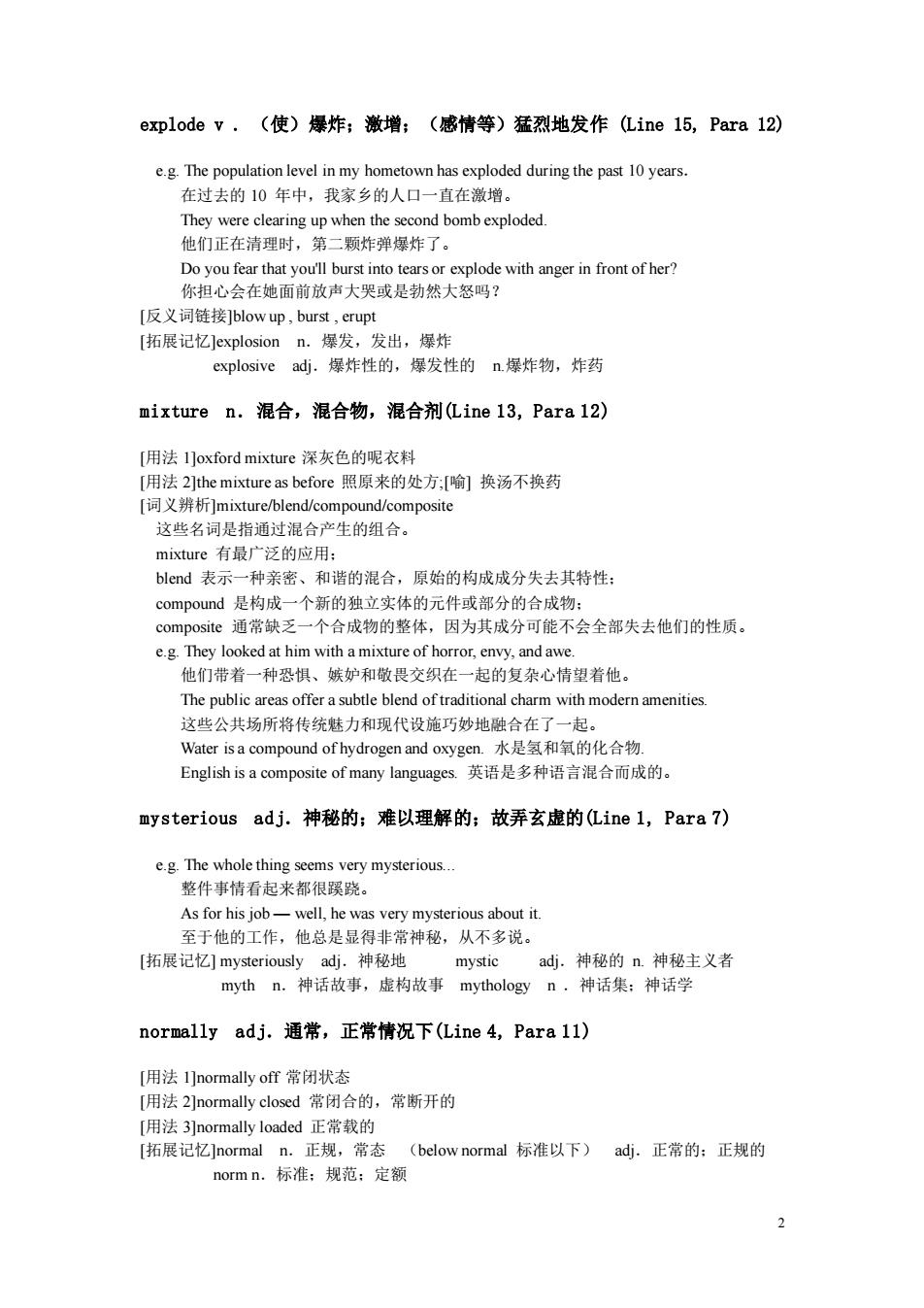 explode v．（使）爆炸；激增；（感情等）猛烈地发作 (Line 15, Para 12)

e.g. The population level in my hometown has exploded during the past 10 years.
在过去的 10 年中，我家乡的人口一直在激增。
They were clearing up when the second bomb exploded.
他们正在清理时，第二颗炸弹爆炸了。
Do you fear that you'll burst into tears or explode with anger in front of her?
你担心会在她面前放声大哭或是勃然大怒吗？
[反义词链接]blow up , burst , erupt
[拓展记忆]explosion n．爆发，发出，爆炸
explosive adj．爆炸性的，爆发性的 n.爆炸物，炸药

mixture n．混合，混合物，混合剂(Line 13, Para 12)

[用法 1]oxford mixture 深灰色的呢衣料
[用法 2]the mixture as before 照原来的处方;[喻] 换汤不换药
[词义辨析]mixture/blend/compound/composite
这些名词是指通过混合产生的组合。
mixture 有最广泛的应用；
blend 表示一种亲密、和谐的混合，原始的构成成分失去其特性；
compound 是构成一个新的独立实体的元件或部分的合成物；
composite 通常缺乏一个合成物的整体，因为其成分可能不会全部失去他们的性质。
e.g. They looked at him with a mixture of horror, envy, and awe.
他们带着一种恐惧、嫉妒和敬畏交织在一起的复杂心情望着他。
The public areas offer a subtle blend of traditional charm with modern amenities.
这些公共场所将传统魅力和现代设施巧妙地融合在了一起。
Water is a compound of hydrogen and oxygen. 水是氢和氧的化合物.
English is a composite of many languages. 英语是多种语言混合而成的。

mysterious adj．神秘的；难以理解的；故弄玄虚的(Line 1, Para 7)

e.g. The whole thing seems very mysterious...
整件事情看起来都很蹊跷。
As for his job — well, he was very mysterious about it.
至于他的工作，他总是显得非常神秘，从不多说。
[拓展记忆] mysteriously adj．神秘地 mystic adj．神秘的 n. 神秘主义者
myth n．神话故事，虚构故事 mythology n．神话集；神话学

normally adj．通常，正常情况下(Line 4, Para 11)

[用法 1]normally off 常闭状态
[用法 2]normally closed 常闭合的，常断开的
[用法 3]normally loaded 正常载的
[拓展记忆]normal n．正规，常态 （below normal 标准以下） adj．正常的；正规的
norm n．标准；规范；定额

2